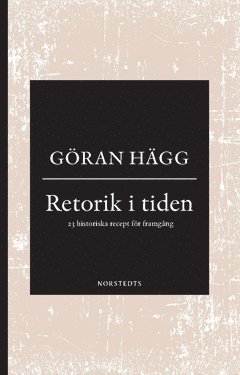 GÖRAN HÄGG

Retorik i tiden

23 historiska recept för framgång

NORSTEDTS